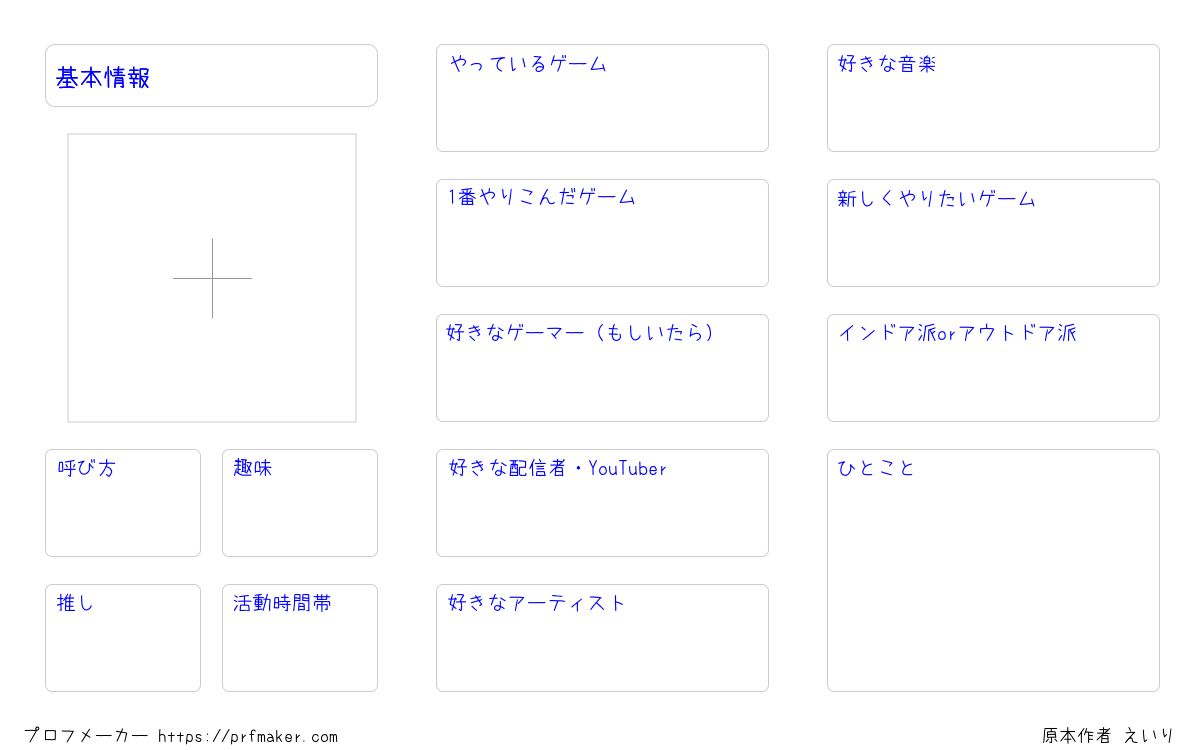 基本情報

呼び方

趣味

推し

活動時間帯

やっているゲーム

1番やりこんだゲーム

好きなゲーマー（もしいたら）

好きな配信者・YouTuber

好きなアーティスト

好きな音楽

新しくやりたいゲーム

インドア派orアウトドア派

ひとこと

プロフメーカー https://prfmaker.com

原本作者 えいり